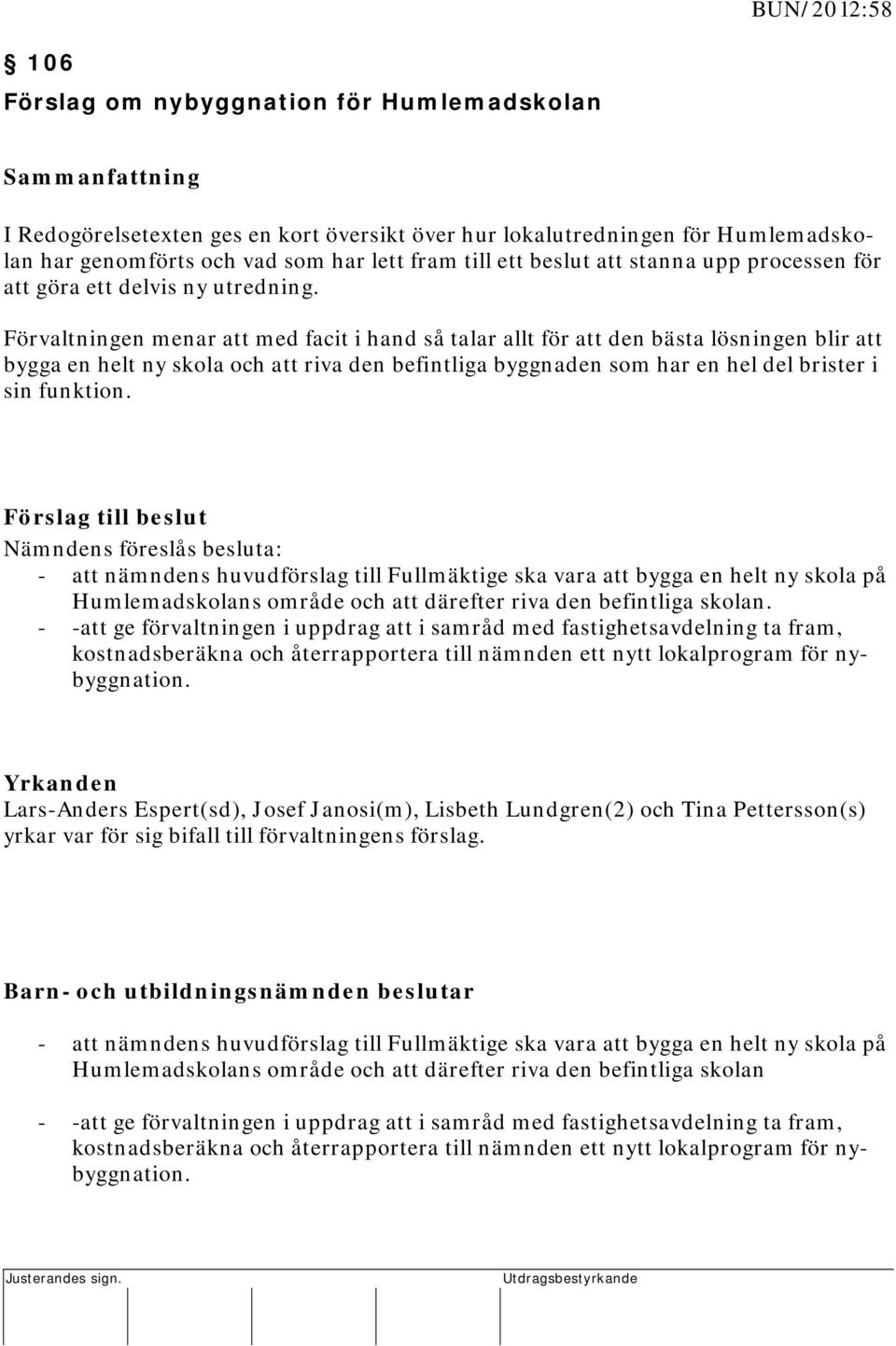 BUN/2012:58

§ 106
Förslag om nybyggnation för Humlemadskolan

Sammanfattning

I Redogörelsetexten ges en kort översikt över hur lokalutredningen för Humlemadskolan har genomförts och vad som har lett fram till ett beslut att stanna upp processen för att göra ett delvis ny utredning.

Förvaltningen menar att med facit i hand så talar allt för att den bästa lösningen blir att bygga en helt ny skola och att riva den befintliga byggnaden som har en hel del brister i sin funktion.

Förslag till beslut
Nämndens föreslås besluta:
- att nämndens huvudförslag till Fullmäktige ska vara att bygga en helt ny skola på Humlemadskolans område och att därefter riva den befintliga skolan.
- -att ge förvaltningen i uppdrag att i samråd med fastighetsavdelning ta fram, kostnadsberäkna och återrapportera till nämnden ett nytt lokalprogram för nybyggnation.

Yrkanden
Lars-Anders Espert(sd), Josef Janosi(m), Lisbeth Lundgren(2) och Tina Pettersson(s) yrkar var för sig bifall till förvaltningens förslag.

Barn- och utbildningsnämnden beslutar

- att nämndens huvudförslag till Fullmäktige ska vara att bygga en helt ny skola på Humlemadskolans område och att därefter riva den befintliga skolan

- -att ge förvaltningen i uppdrag att i samråd med fastighetsavdelning ta fram, kostnadsberäkna och återrapportera till nämnden ett nytt lokalprogram för nybyggnation.

Justerandes sign.

Utdragsbestyrkande